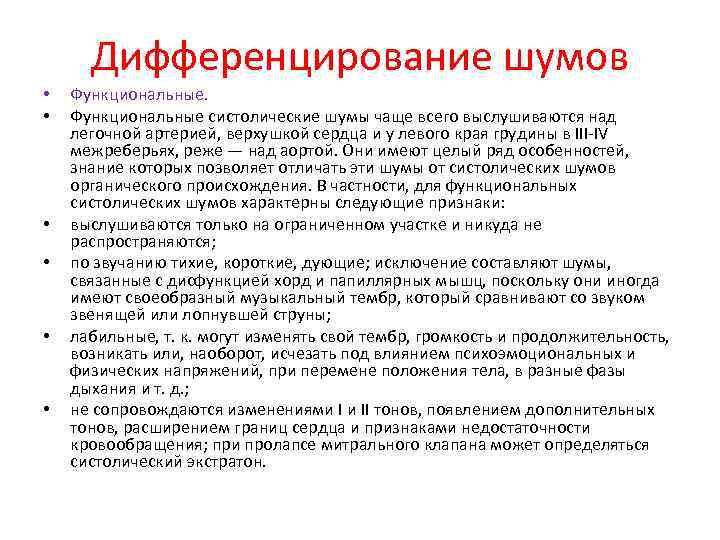 Дифференцирование шумов

• Функциональные.

• Функциональные систолические шумы чаще всего выслушиваются над легочной артерией, верхушкой сердца и у левого края грудины в III-IV межреберьях, реже — над аортой. Они имеют целый ряд особенностей, знание которых позволяет отличать эти шумы от систолических шумов органического происхождения. В частности, для функциональных систолических шумов характерны следующие признаки:

• выслушиваются только на ограниченном участке и никуда не распространяются;

• по звучанию тихие, короткие, дующие; исключение составляют шумы, связанные с дисфункцией хорд и папиллярных мышц, поскольку они иногда имеют своеобразный музыкальный тембр, который сравнивают со звуком звенящей или лопнувшей струны;

• лабильные, т. к. могут изменять свой тембр, громкость и продолжительность, возникать или, наоборот, исчезать под влиянием психоэмоциональных и физических напряжений, при перемене положения тела, в разные фазы дыхания и т. д.;

• не сопровождаются изменениями I и II тонов, появлением дополнительных тонов, расширением границ сердца и признаками недостаточности кровообращения; при пролапсе митрального клапана может определяться систолический экстратон.